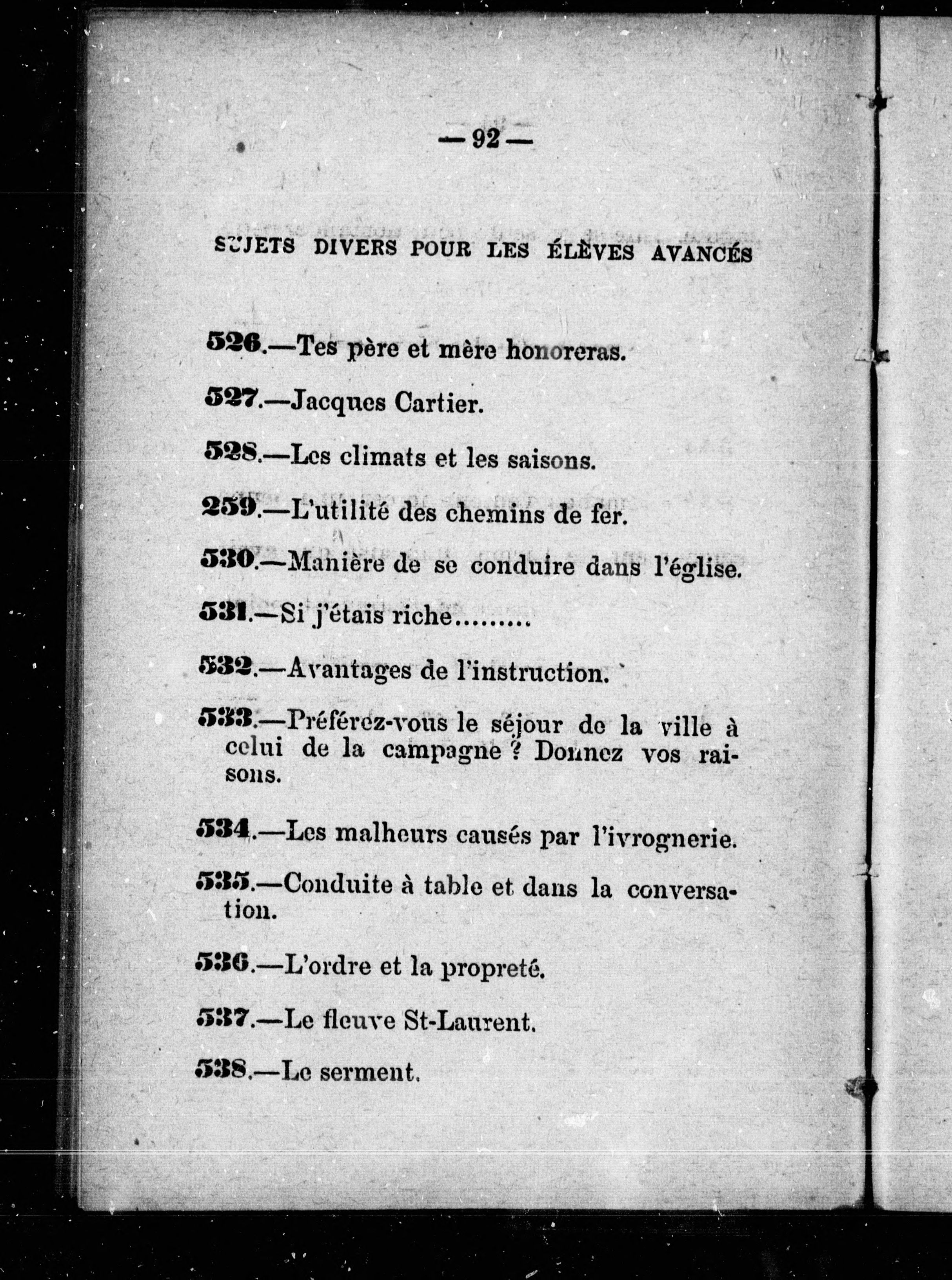 — 92 —

SUJETS DIVERS POUR LES ÉLÈVES AVANCÉS

526.—Tes père et mère honoreras.

527.—Jacques Cartier.

528.—Les climats et les saisons.

259.—L'utilité des chemins de fer.

530.—Manière de se conduire dans l'église.

531.—Si j'étais riche.........

532.—Avantages de l'instruction.

533.—Préférez-vous le séjour de la ville à celui de la campagne ? Donnez vos raisons.

534.—Les malheurs causés par l'ivrognerie.

535.—Conduite à table et dans la conversation.

536.—L'ordre et la propreté.

537.—Le fleuve St-Laurent.

538.—Le serment.